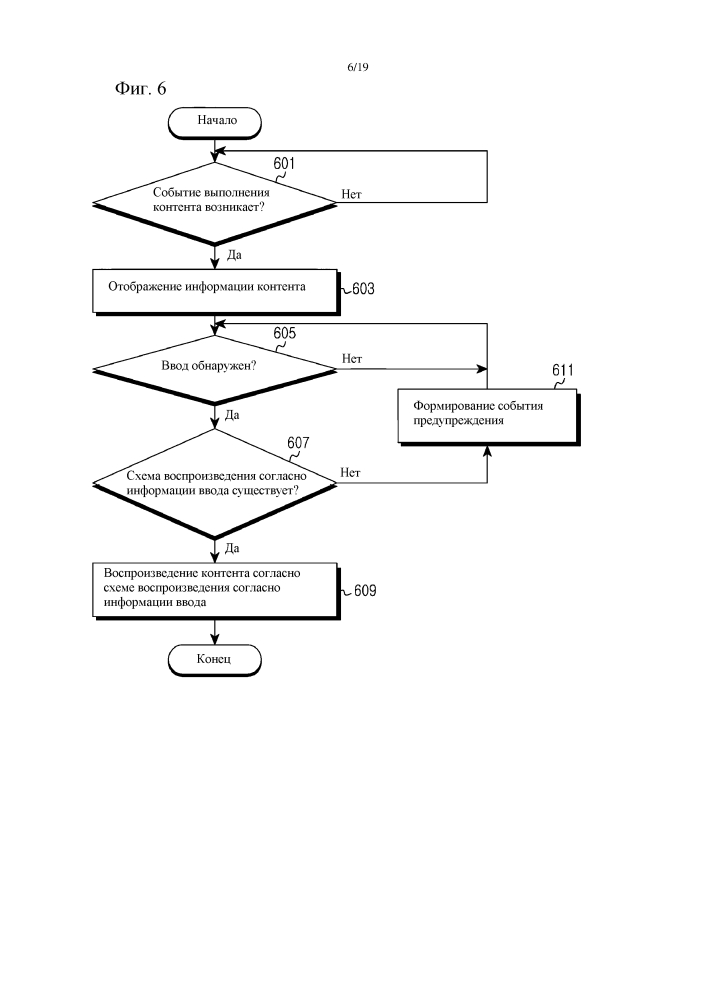 6/19

Фиг. 6

Начало

601

Событие выполнения контента возникает?

Нет

Да

Отображение информации контента

603

605

Ввод обнаружен?

Нет

611

Формирование события предупреждения

Да

607

Схема воспроизведения согласно информации ввода существует?

Нет

Да

Воспроизведение контента согласно схеме воспроизведения согласно информации ввода

609

Конец